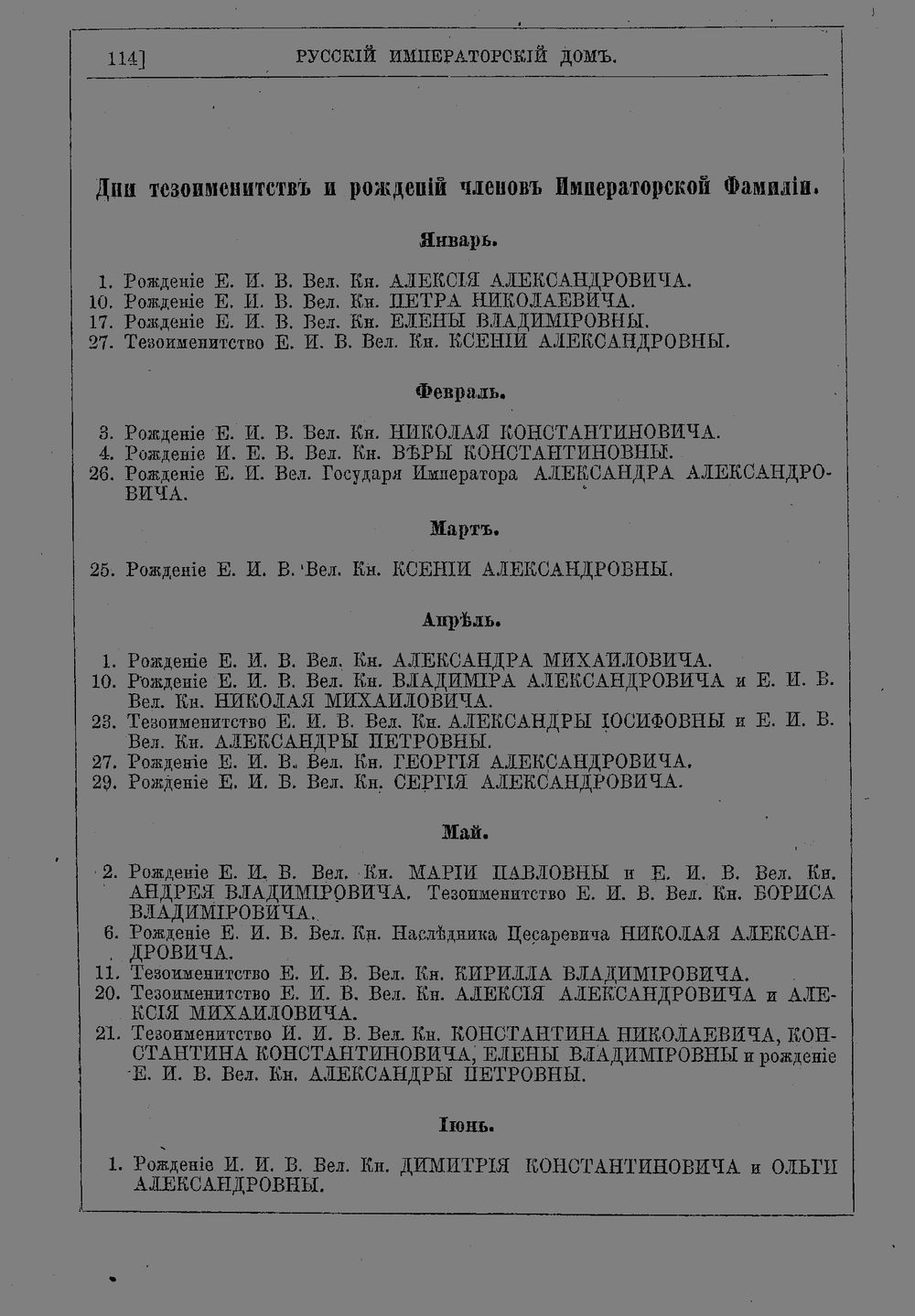 114]   РУССКІЙ ИМПЕРАТОРСКІЙ ДОМЪ.

Дни тезоименитствъ и рожденій членовъ Императорской Фамиліи.

Январь.

1. Рожденіе Е. И. В. Вел. Кн. АЛЕКСІЯ АЛЕКСАНДРОВИЧА.
10. Рожденіе Е. И. В. Вел. Кн. ПЕТРА НИКОЛАЕВИЧА.
17. Рожденіе Е. И. В. Вел. Кн. ЕЛЕНЫ ВЛАДИМІРОВНЫ.
27. Тезоименитство Е. И. В. Вел. Кн. КСЕНІИ АЛЕКСАНДРОВНЫ.

Февраль.

3. Рожденіе Е. И. В. Вел. Кн. НИКОЛАЯ КОНСТАНТИНОВИЧА.
4. Рожденіе И. Е. В. Вел. Кн. ВѢРЫ КОНСТАНТИНОВНЫ.
26. Рожденіе Е. И. Вел. Государя Императора АЛЕКСАНДРА АЛЕКСАНДРОВИЧА.

Мартъ.

25. Рожденіе Е. И. В. Вел. Кн. КСЕНІИ АЛЕКСАНДРОВНЫ.

Апрѣль.

1. Рожденіе Е. И. В. Вел. Кн. АЛЕКСАНДРА МИХАИЛОВИЧА.
10. Рожденіе Е. И. В. Вел. Кн. ВЛАДИМІРА АЛЕКСАНДРОВИЧА и Е. И. В. Вел. Кн. НИКОЛАЯ МИХАИЛОВИЧА.
23. Тезоименитство Е. И. В. Вел. Кн. АЛЕКСАНДРЫ ІОСИФОВНЫ и Е. И. В. Вел. Кн. АЛЕКСАНДРЫ ПЕТРОВНЫ.
27. Рожденіе Е. И. В. Вел. Кн. ГЕОРГІЯ АЛЕКСАНДРОВИЧА.
29. Рожденіе Е. И. В. Вел. Кн. СЕРГІЯ АЛЕКСАНДРОВИЧА.

Май.

2. Рожденіе Е. И. В. Вел. Кн. МАРІИ ПАВЛОВНЫ и Е. И. В. Вел. Кн. АНДРЕЯ ВЛАДИМІРОВИЧА. Тезоименитство Е. И. В. Вел. Кн. БОРИСА ВЛАДИМІРОВИЧА.
6. Рожденіе Е. И. В. Вел. Кн. Наслѣдника Цесаревича НИКОЛАЯ АЛЕКСАНДРОВИЧА.
11. Тезоименитство Е. И. В. Вел. Кн. КИРИЛЛА ВЛАДИМІРОВИЧА.
20. Тезоименитство Е. И. В. Вел. Кн. АЛЕКСІЯ АЛЕКСАНДРОВИЧА и АЛЕКСІЯ МИХАИЛОВИЧА.
21. Тезоименитство И. И. В. Вел. Кн. КОНСТАНТИНА НИКОЛАЕВИЧА, КОНСТАНТИНА КОНСТАНТИНОВИЧА, ЕЛЕНЫ ВЛАДИМІРОВНЫ и рожденіе Е. И. В. Вел. Кн. АЛЕКСАНДРЫ ПЕТРОВНЫ.

Іюнь.

1. Рожденіе И. И. В. Вел. Кн. ДИМИТРІЯ КОНСТАНТИНОВИЧА и ОЛЬГИ АЛЕКСАНДРОВНЫ.